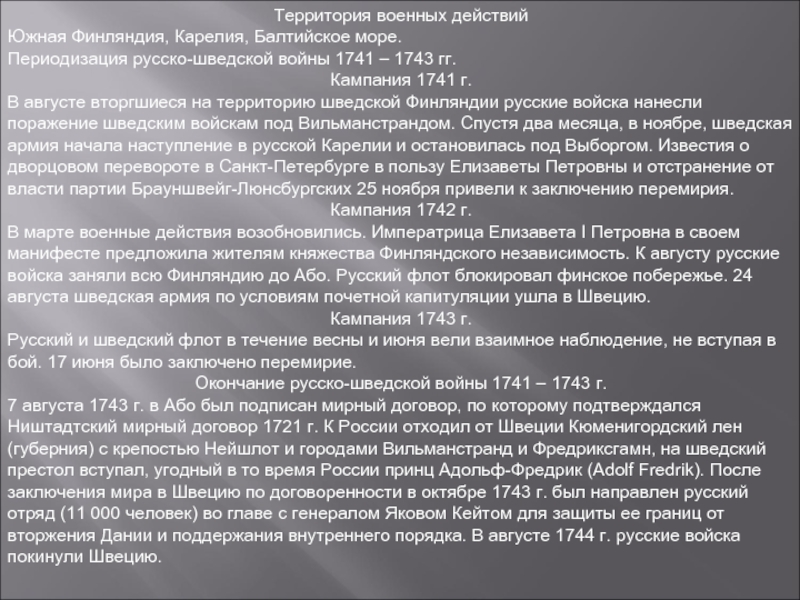 Территория военных действий
Южная Финляндия, Карелия, Балтийское море.
Периодизация русско-шведской войны 1741 – 1743 гг.
Кампания 1741 г.
В августе вторгшиеся на территорию шведской Финляндии русские войска нанесли поражение шведским войскам под Вильманстрандом. Спустя два месяца, в ноябре, шведская армия начала наступление в русской Карелии и остановилась под Выборгом. Известия о дворцовом перевороте в Санкт-Петербурге в пользу Елизаветы Петровны и отстранение от власти партии Брауншвейг-Люнсбургских 25 ноября привели к заключению перемирия.
Кампания 1742 г.
В марте военные действия возобновились. Императрица Елизавета I Петровна в своем манифесте предложила жителям княжества Финляндского независимость. К августу русские войска заняли всю Финляндию до Або. Русский флот блокировал финское побережье. 24 августа шведская армия по условиям почетной капитуляции ушла в Швецию.
Кампания 1743 г.
Русский и шведский флот в течение весны и июня вели взаимное наблюдение, не вступая в бой. 17 июня было заключено перемирие.
Окончание русско-шведской войны 1741 – 1743 г.
7 августа 1743 г. в Або был подписан мирный договор, по которому подтверждался Ништадтский мирный договор 1721 г. К России отходил от Швеции Кюменигордский лен (губерния) с крепостью Нейшлот и городами Вильманстранд и Фредриксгамн, на шведский престол вступал, угодный в то время России принц Адольф-Фредрик (Adolf Fredrik). После заключения мира в Швецию по договоренности в октябре 1743 г. был направлен русский отряд (11 000 человек) во главе с генералом Яковом Кейтом для защиты ее границ от вторжения Дании и поддержания внутреннего порядка. В августе 1744 г. русские войска покинули Швецию.